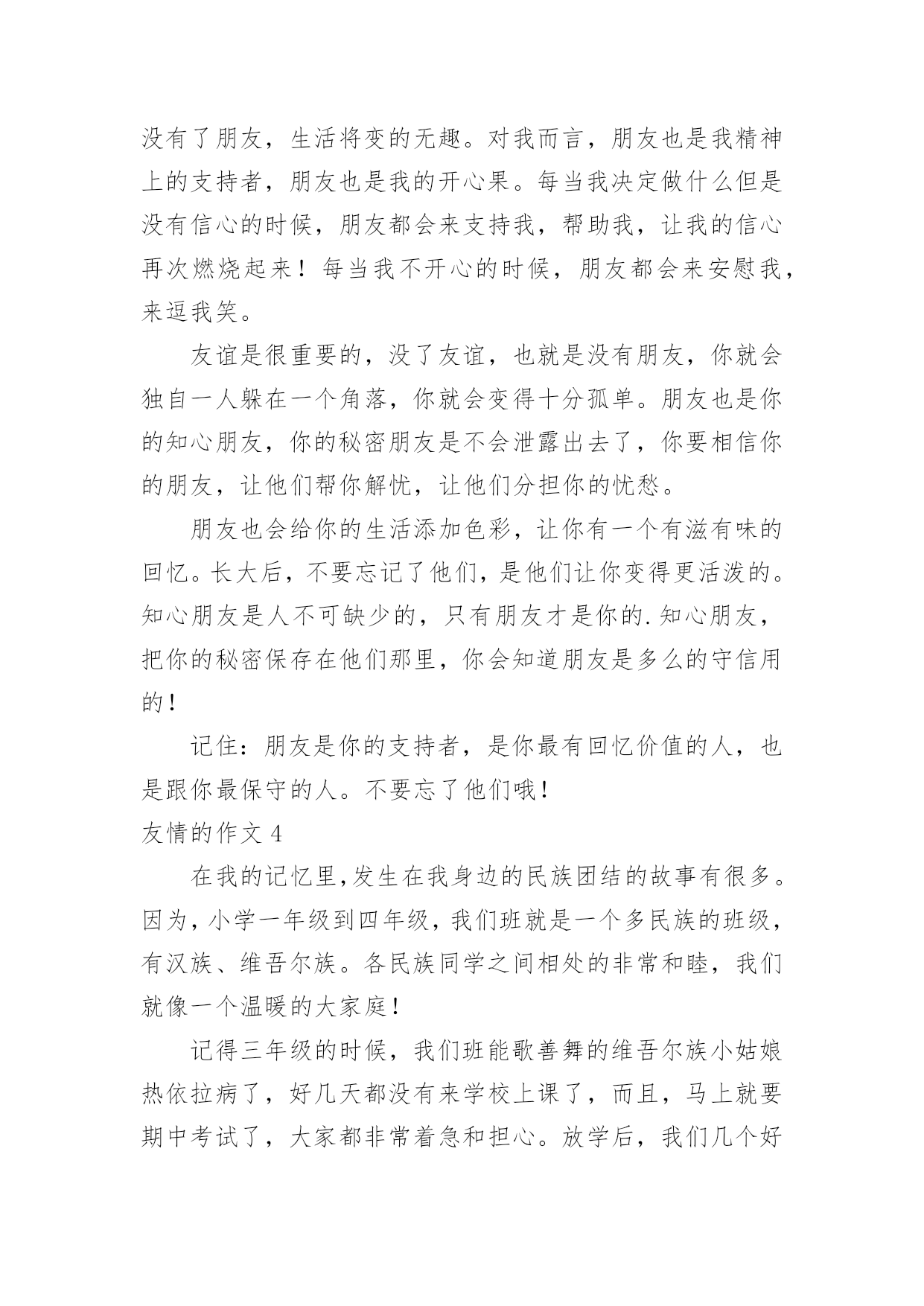 没有了朋友，生活将变的无趣。对我而言，朋友也是我精神上的支持者，朋友也是我的开心果。每当我决定做什么但是没有信心的时候，朋友都会来支持我，帮助我，让我的信心再次燃烧起来！每当我不开心的时候，朋友都会来安慰我，来逗我笑。

友谊是很重要的，没了友谊，也就是没有朋友，你就会独自一人躲在一个角落，你就会变得十分孤单。朋友也是你的知心朋友，你的秘密朋友是不会泄露出去了，你要相信你的朋友，让他们帮你解忧，让他们分担你的忧愁。

朋友也会给你的生活添加色彩，让你有一个有滋有味的回忆。长大后，不要忘记了他们，是他们让你变得更活泼的。知心朋友是人不可缺少的，只有朋友才是你的.知心朋友，把你的秘密保存在他们那里，你会知道朋友是多么的守信用的！

记住：朋友是你的支持者，是你最有回忆价值的人，也是跟你最保守的人。不要忘了他们哦！

友情的作文 4

在我的记忆里,发生在我身边的民族团结的故事有很多。因为，小学一年级到四年级，我们班就是一个多民族的班级，有汉族、维吾尔族。各民族同学之间相处的非常和睦，我们就像一个温暖的大家庭！

记得三年级的时候，我们班能歌善舞的维吾尔族小姑娘热依拉病了，好几天都没有来学校上课了，而且，马上就要期中考试了，大家都非常着急和担心。放学后，我们几个好